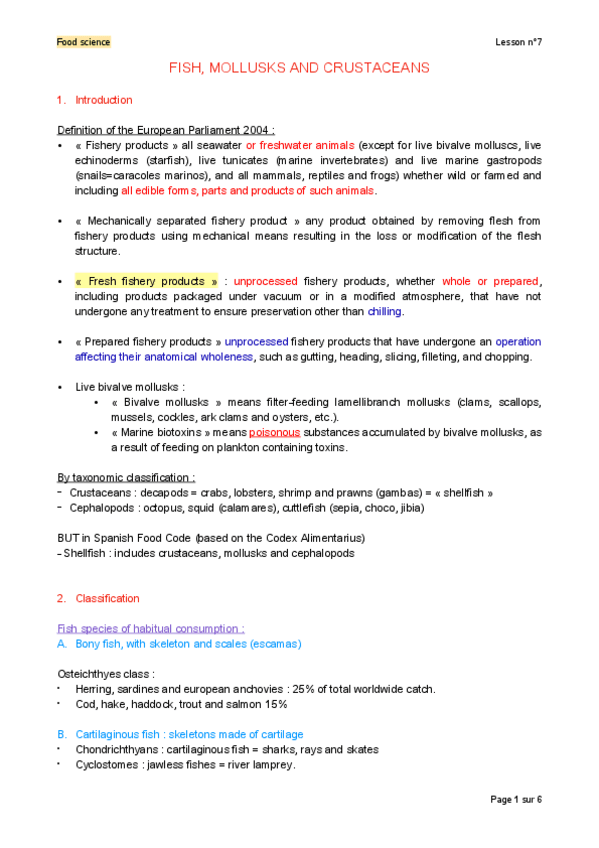 Food science

Lesson n°7

FISH, MOLLUSKS AND CRUSTACEANS

1. Introduction

Definition of the European Parliament 2004 :

• « Fishery products » all seawater or freshwater animals (except for live bivalve molluscs, live echinoderms (starfish), live tunicates (marine invertebrates) and live marine gastropods (snails=caracoles marinos), and all mammals, reptiles and frogs) whether wild or farmed and including all edible forms, parts and products of such animals.

• « Mechanically separated fishery product » any product obtained by removing flesh from fishery products using mechanical means resulting in the loss or modification of the flesh structure.

• « Fresh fishery products » : unprocessed fishery products, whether whole or prepared, including products packaged under vacuum or in a modified atmosphere, that have not undergone any treatment to ensure preservation other than chilling.

• « Prepared fishery products » unprocessed fishery products that have undergone an operation affecting their anatomical wholeness, such as gutting, heading, slicing, filleting, and chopping.

• Live bivalve mollusks :
  • « Bivalve mollusks » means filter-feeding lamellibranch mollusks (clams, scallops, mussels, cockles, ark clams and oysters, etc.).
  • « Marine biotoxins » means poisonous substances accumulated by bivalve mollusks, as a result of feeding on plankton containing toxins.

By taxonomic classification :
- Crustaceans : decapods = crabs, lobsters, shrimp and prawns (gambas) = « shellfish »
- Cephalopods : octopus, squid (calamares), cuttlefish (sepia, choco, jibia)

BUT in Spanish Food Code (based on the Codex Alimentarius)
- Shellfish : includes crustaceans, mollusks and cephalopods

2. Classification

Fish species of habitual consumption :
A. Bony fish, with skeleton and scales (escamas)

Osteichthyes class :
• Herring, sardines and european anchovies : 25% of total worldwide catch.
• Cod, hake, haddock, trout and salmon 15%

B. Cartilaginous fish : skeletons made of cartilage
• Chondrichthyans : cartilaginous fish = sharks, rays and skates
• Cyclostomes : jawless fishes = river lamprey.

Page 1 sur 6